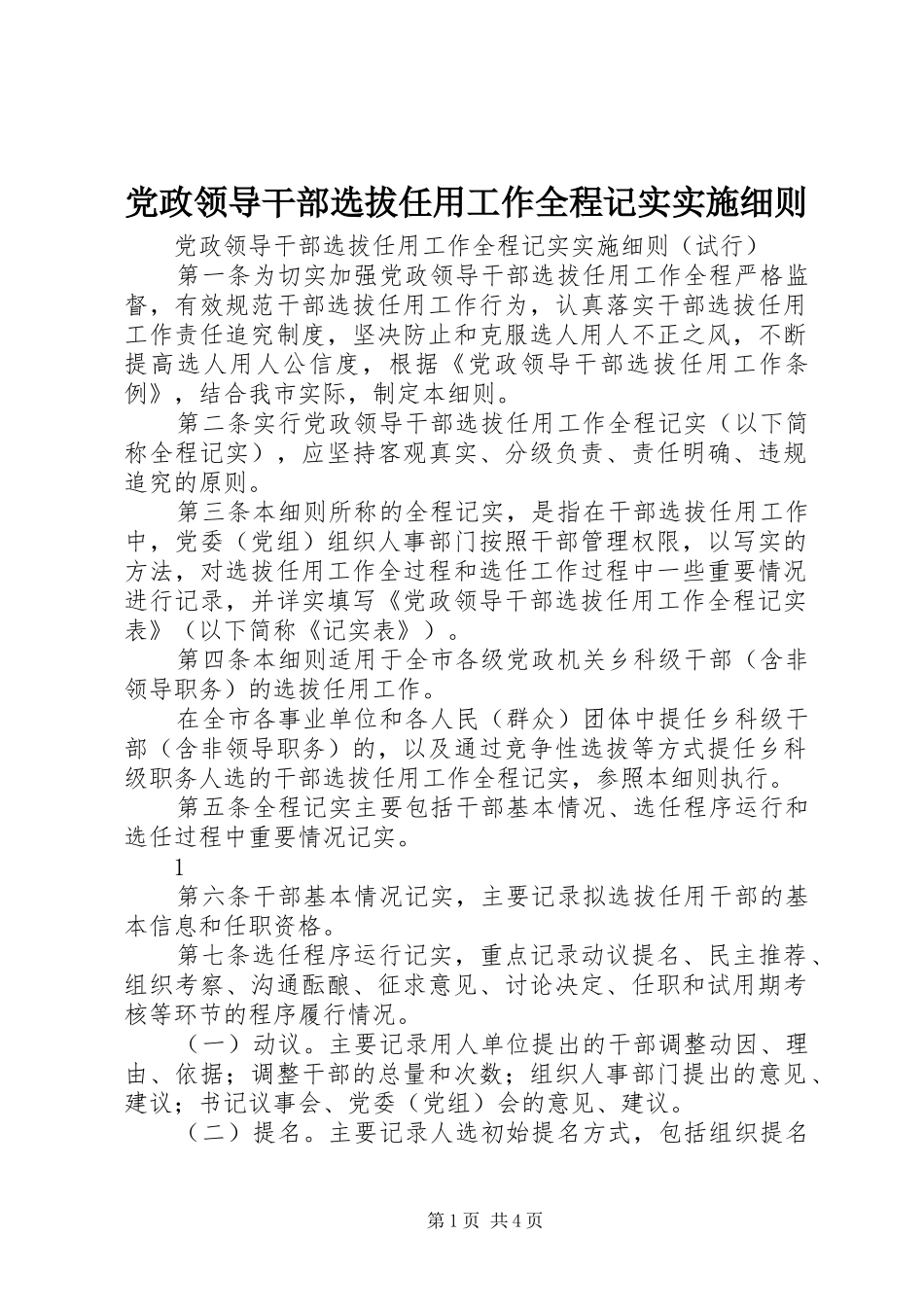 党政领导干部选拔任用工作全程记实实施细则

党政领导干部选拔任用工作全程记实实施细则（试行）

第一条为切实加强党政领导干部选拔任用工作全程严格监督，有效规范干部选拔任用工作行为，认真落实干部选拔任用工作责任追究制度，坚决防止和克服选人用人不正之风，不断提高选人用人公信度，根据《党政领导干部选拔任用工作条例》，结合我市实际，制定本细则。

第二条实行党政领导干部选拔任用工作全程记实（以下简称全程记实），应坚持客观真实、分级负责、责任明确、违规追究的原则。

第三条本细则所称的全程记实，是指在干部选拔任用工作中，党委（党组）组织人事部门按照干部管理权限，以写实的方法，对选拔任用工作全过程和选任工作过程中一些重要情况进行记录，并详实填写《党政领导干部选拔任用工作全程记实表》（以下简称《记实表》）。

第四条本细则适用于全市各级党政机关乡科级干部（含非领导职务）的选拔任用工作。

在全市各事业单位和各人民（群众）团体中提任乡科级干部（含非领导职务）的，以及通过竞争性选拔等方式提任乡科级职务人选的干部选拔任用工作全程记实，参照本细则执行。

第五条全程记实主要包括干部基本情况、选任程序运行和选任过程中重要情况记实。

1

第六条干部基本情况记实，主要记录拟选拔任用干部的基本信息和任职资格。

第七条选任程序运行记实，重点记录动议提名、民主推荐、组织考察、沟通酝酿、征求意见、讨论决定、任职和试用期考核等环节的程序履行情况。

（一）动议。主要记录用人单位提出的干部调整动因、理由、依据；调整干部的总量和次数；组织人事部门提出的意见、建议；书记议事会、党委（党组）会的意见、建议。

（二）提名。主要记录人选初始提名方式，包括组织提名

第1页 共4页